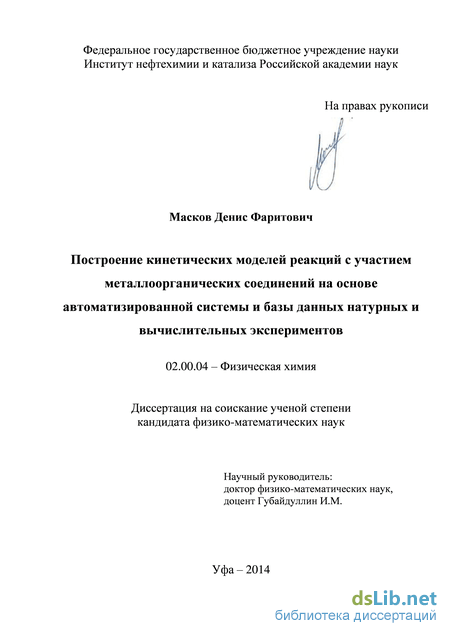 Федеральное государственное бюджетное учреждение науки
Институт нефтехимии и катализа Российской академии наук

На правах рукописи

Масков Денис Фаритович

Построение кинетических моделей реакций с участием металлоорганических соединений на основе автоматизированной системы и базы данных натурных и вычислительных экспериментов

02.00.04 – Физическая химия

Диссертация на соискание ученой степени
кандидата физико-математических наук

Научный руководитель:
доктор физико-математических наук,
доцент Губайдуллин И.М.

Уфа – 2014

dsLib.net
библиотека диссертаций